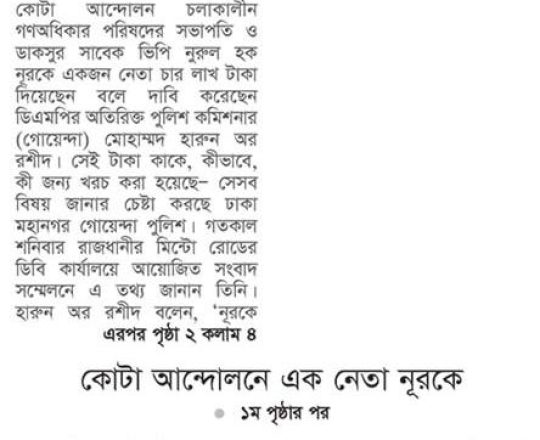 কোটা আন্দোলন চলাকালীন গণঅধিকার পরিষদের সভাপতি ও ডাকসুর সাবেক ভিপি নুরুল হক নূরকে একজন নেতা চার লাখ টাকা দিয়েছেন বলে দাবি করেছেন ডিএমপির অতিরিক্ত পুলিশ কমিশনার (গোয়েন্দা) মোহাম্মদ হারুন অর রশীদ। সেই টাকা কাকে, কীভাবে, কী জন্য খরচ করা হয়েছে– সেসব বিষয় জানার চেষ্টা করছে ঢাকা মহানগর গোয়েন্দা পুলিশ। গতকাল শনিবার রাজধানীর মিন্টো রোডের ডিবি কার্যালয়ে আয়োজিত সংবাদ সম্মেলনে এ তথ্য জানান তিনি। হারুন অর রশীদ বলেন, 'নূরকে

এরপর পৃষ্ঠা ২ কলাম ৪

কোটা আন্দোলনে এক নেতা নূরকে

১ম পৃষ্ঠার পর